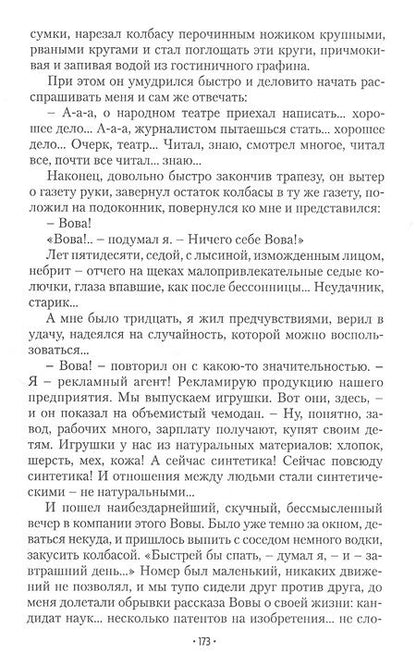 сумки, нарезал колбасу перочинным ножиком крупными, рваными кругами и стал поглощать эти круги, причмокивая и запивая водой из гостиничного графина.

При этом он умудрился быстро и деловито начать расспрашивать меня и сам же отвечать:

– А-а-а, о народном театре приехал написать... хорошее дело... А-а-а, журналистом пытаешься стать... хорошее дело... Очерк, театр... Читал, знаю, смотрел многое, читал все, почти все читал... знаю...

Наконец, довольно быстро закончив трапезу, он вытер о газету руки, завернул остаток колбасы в ту же газету, положил на подоконник, повернулся ко мне и представился:

– Вова!

«Вова!.. – подумал я. – Ничего себе Вова!»

Лет пятидесяти, седой, с лысиной, изможденным лицом, небрит – отчего на щеках малопривлекательные седые колючки, глаза впавшие, как после бессонницы... Неудачник, старик...

А мне было тридцать, я жил предчувствиями, верил в удачу, надеялся на случайность, которой можно воспользоваться...

– Вова! – повторил он с какою-то значительностью. – Я – рекламный агент! Рекламирую продукцию нашего предприятия. Мы выпускаем игрушки. Вот они, здесь, – и он показал на объемистый чемодан. – Ну, понятно, завод, рабочих много, зарплату получают, купят своим детям. Игрушки у нас из натуральных материалов: хлопок, шерсть, мех, кожа! А сейчас синтетика! Сейчас повсюду синтетика! И отношения между людьми стали синтетическими – не натуральными...

И пошел наибездарнейший, скучный, бессмысленный вечер в компании этого Вовы. Было уже темно за окном, деваться некуда, и пришлось выпить с соседом немного водки, закусить колбасой. «Быстрей бы спать, – думал я, – и – завтрашний день...» Номер был маленький, никаких движений не позволял, и мы тупо сидели друг против друга, до меня долетали обрывки рассказа Вовы о своей жизни: кандидат наук... несколько патентов на изобретения... не сло-

· 173 ·